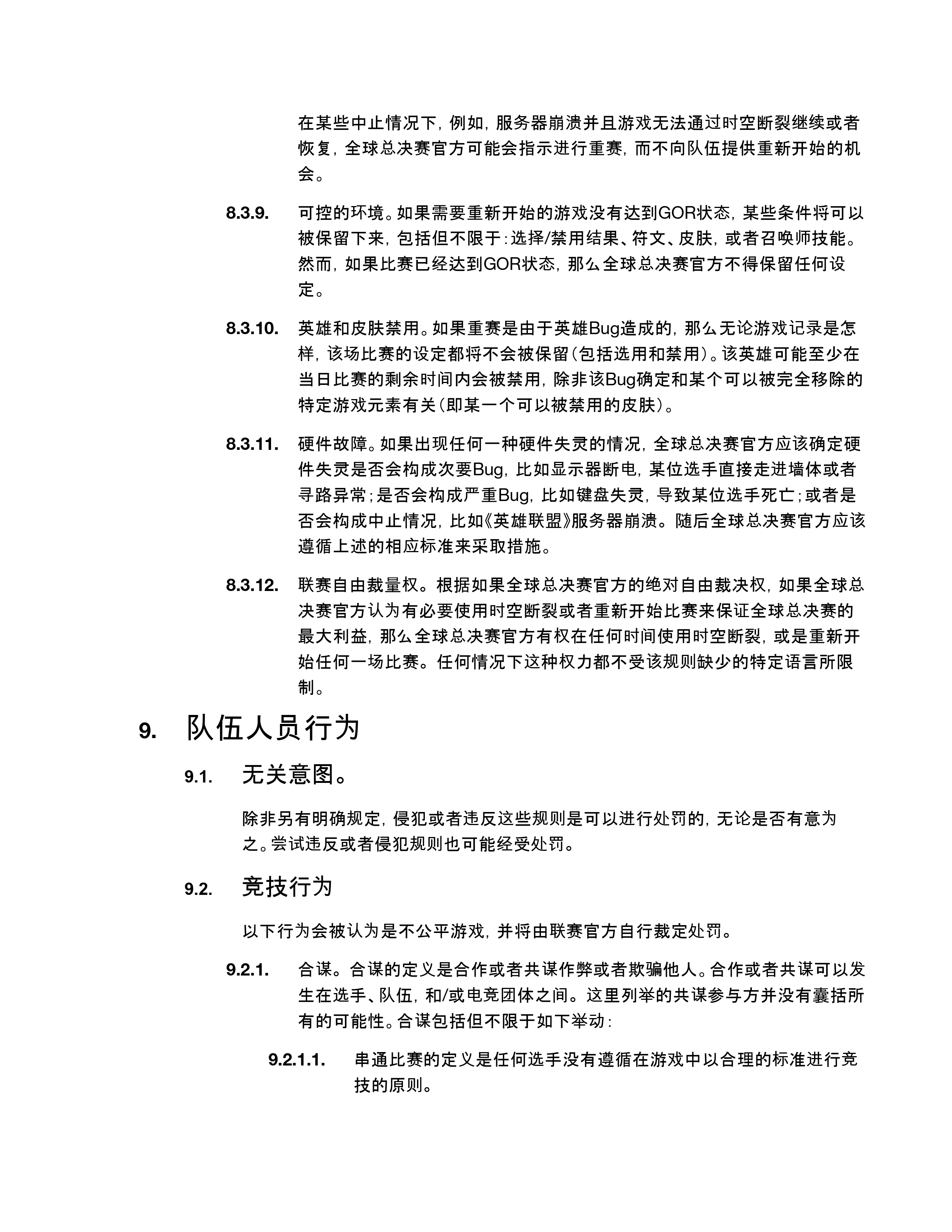 在某些中止情况下，例如，服务器崩溃并且游戏无法通过时空断裂继续或者恢复，全球总决赛官方可能会指示进行重赛，而不向队伍提供重新开始的机会。

8.3.9. 可控的环境。如果需要重新开始的游戏没有达到GOR状态，某些条件将可以被保留下来，包括但不限于：选择/禁用结果、符文、皮肤，或者召唤师技能。然而，如果比赛已经达到GOR状态，那么全球总决赛官方不得保留任何设定。

8.3.10. 英雄和皮肤禁用。如果重赛是由于英雄Bug造成的，那么无论游戏记录是怎样，该场比赛的设定都将不会被保留（包括选用和禁用）。该英雄可能至少在当日比赛的剩余时间内会被禁用，除非该Bug确定和某个可以被完全移除的特定游戏元素有关（即某一个可以被禁用的皮肤）。

8.3.11. 硬件故障。如果出现任何一种硬件失灵的情况，全球总决赛官方应该确定硬件失灵是否会构成次要Bug，比如显示器断电，某位选手直接走进墙体或者寻路异常；是否会构成严重Bug，比如键盘失灵，导致某位选手死亡；或者是否会构成中止情况，比如《英雄联盟》服务器崩溃。随后全球总决赛官方应该遵循上述的相应标准来采取措施。

8.3.12. 联赛自由裁量权。根据如果全球总决赛官方的绝对自由裁决权，如果全球总决赛官方认为有必要使用时空断裂或者重新开始比赛来保证全球总决赛的最大利益，那么全球总决赛官方有权在任何时间使用时空断裂，或是重新开始任何一场比赛。任何情况下这种权力都不受该规则缺少的特定语言所限制。

9. 队伍人员行为

9.1. 无关意图。

除非另有明确规定，侵犯或者违反这些规则是可以进行处罚的，无论是否有意为之。尝试违反或者侵犯规则也可能经受处罚。

9.2. 竞技行为

以下行为会被认为是不公平游戏，并将由联赛官方自行裁定处罚。

9.2.1. 合谋。合谋的定义是合作或者共谋作弊或者欺骗他人。合作或者共谋可以发生在选手、队伍，和/或电竞团体之间。这里列举的共谋参与方并没有囊括所有的可能性。合谋包括但不限于如下举动：

9.2.1.1. 串通比赛的定义是任何选手没有遵循在游戏中以合理的标准进行竞技的原则。